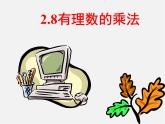 2.8有理数的乘法